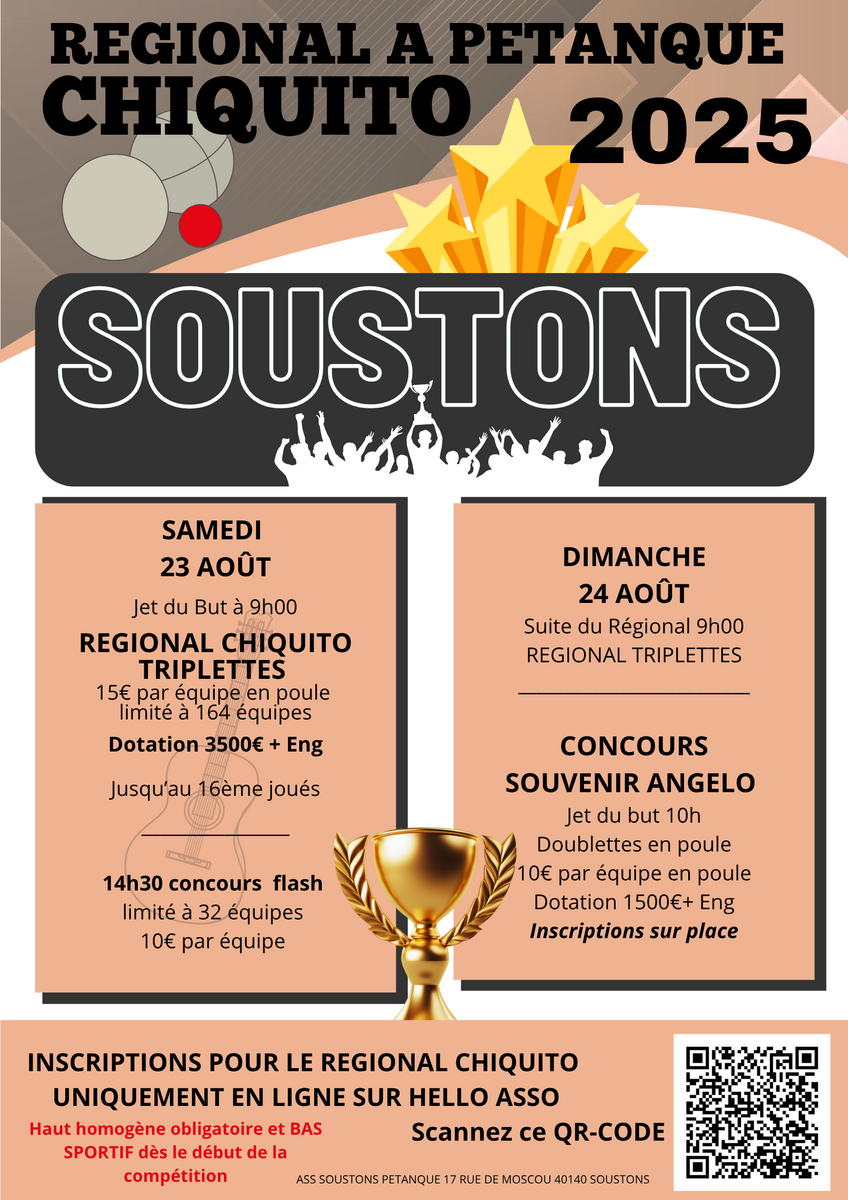 REGIONAL A PETANQUE
CHIQUITO
2025

SOUSTONS

SAMEDI
23 AOÛT
Jet du But à 9h00
REGIONAL CHIQUITO TRIPLETTES
15€ par équipe en poule
limité à 164 équipes
Dotation 3500€ + Eng
Jusqu'au 16ème joués

14h30 concours flash
limité à 32 équipes
10€ par équipe

DIMANCHE
24 AOÛT
Suite du Régional 9h00
REGIONAL TRIPLETTES

CONCOURS
SOUVENIR ANGELO
Jet du but 10h
Doublettes en poule
10€ par équipe en poule
Dotation 1500€+ Eng
Inscriptions sur place

INSCRIPTIONS POUR LE REGIONAL CHIQUITO
UNIQUEMENT EN LIGNE SUR HELLO ASSO

Haut homogène obligatoire et BAS SPORTIF dès le début de la compétition

Scannez ce QR-CODE

ASS SOUSTONS PETANQUE 17 RUE DE MOSCOU 40140 SOUSTONS